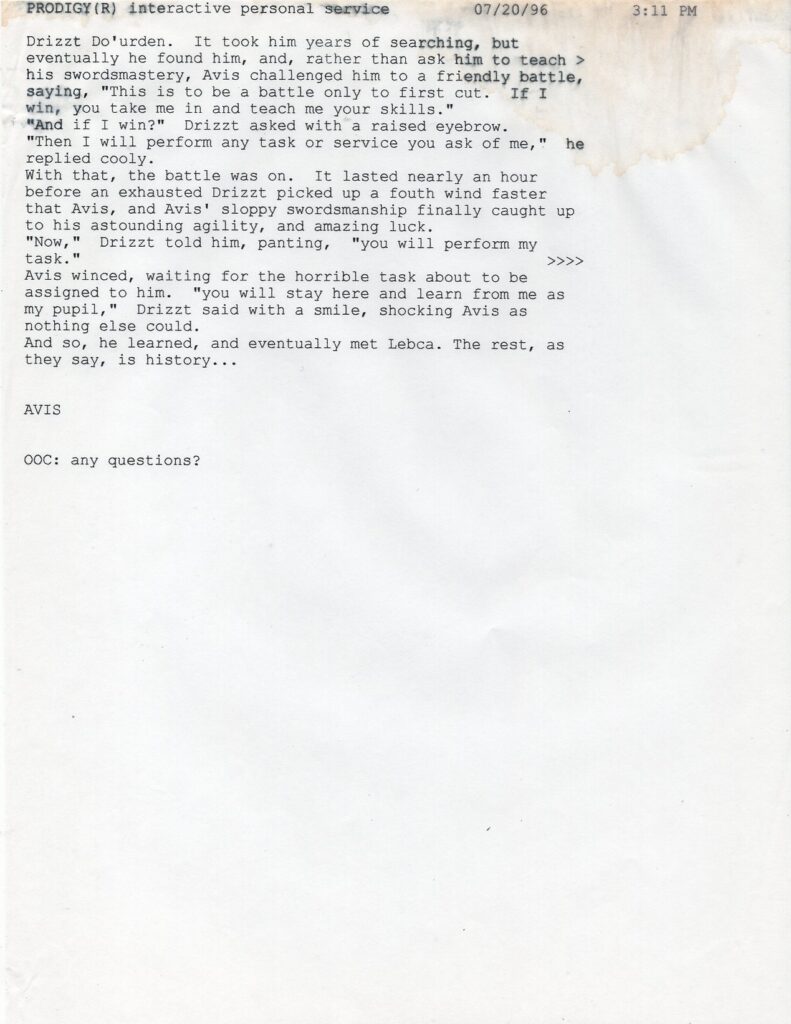 PRODIGY(R) interactive personal service 07/20/96 3:11 PM

Drizzt Do'urden. It took him years of searching, but eventually he found him, and, rather than ask him to teach > his swordsmastery, Avis challenged him to a friendly battle, saying, "This is to be a battle only to first cut. If I win, you take me in and teach me your skills."
"And if I win?" Drizzt asked with a raised eyebrow.
"Then I will perform any task or service you ask of me," he replied cooly.
With that, the battle was on. It lasted nearly an hour before an exhausted Drizzt picked up a fouth wind faster that Avis, and Avis' sloppy swordsmanship finally caught up to his astounding agility, and amazing luck.
"Now," Drizzt told him, panting, "you will perform my task." >>>>
Avis winced, waiting for the horrible task about to be assigned to him. "you will stay here and learn from me as my pupil," Drizzt said with a smile, shocking Avis as nothing else could.
And so, he learned, and eventually met Lebca. The rest, as they say, is history...

AVIS

OOC: any questions?